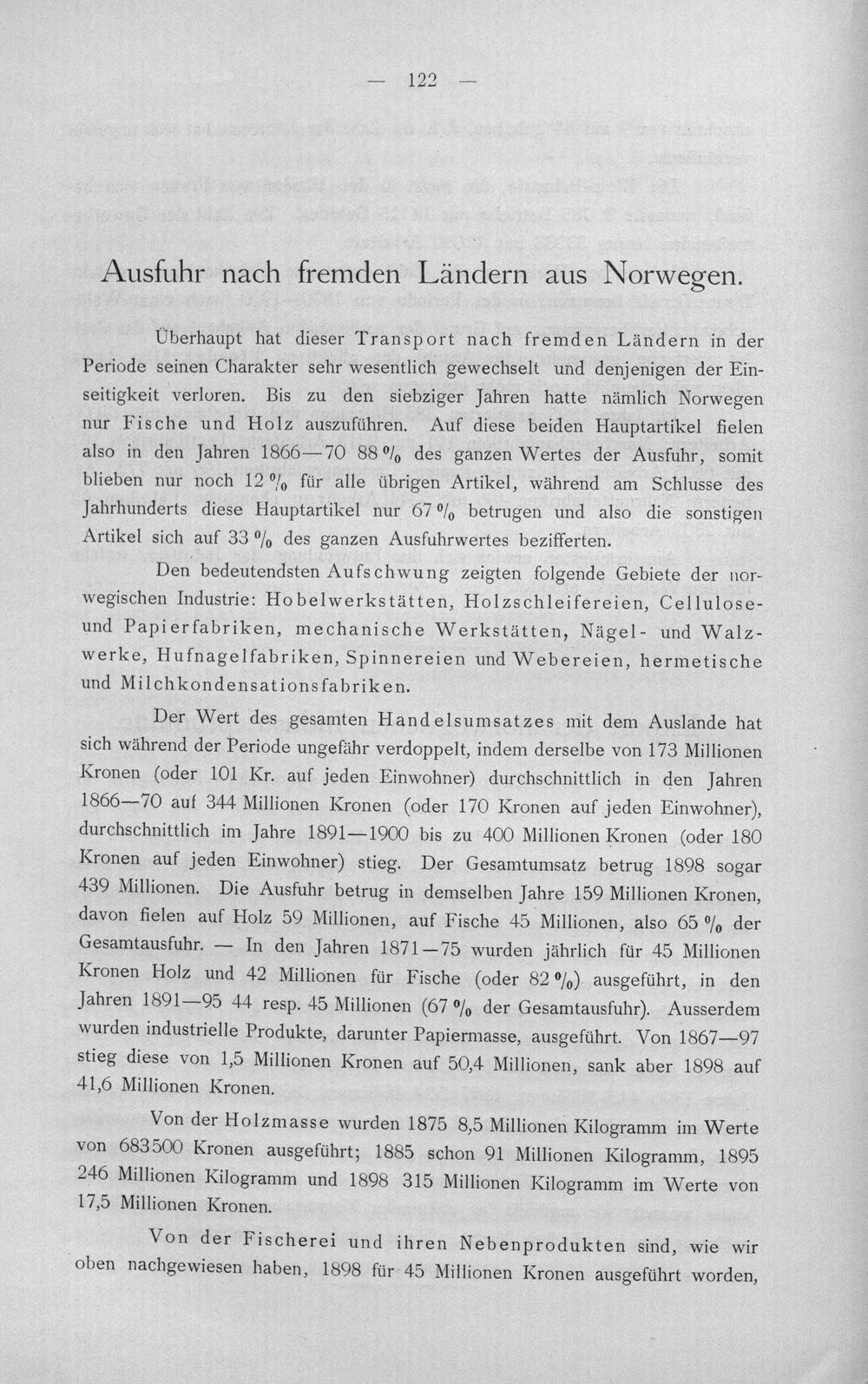 — 122 —

Ausfuhr nach fremden Ländern aus Norwegen.

Überhaupt hat dieser Transport nach fremden Ländern in der Periode seinen Charakter sehr wesentlich gewechselt und denjenigen der Einseitigkeit verloren. Bis zu den siebziger Jahren hatte nämlich Norwegen nur Fische und Holz auszuführen. Auf diese beiden Hauptartikel fielen also in den Jahren 1866—70 88 % des ganzen Wertes der Ausfuhr, somit blieben nur noch 12 % für alle übrigen Artikel, während am Schlusse des Jahrhunderts diese Hauptartikel nur 67 % betrugen und also die sonstigen Artikel sich auf 33 % des ganzen Ausfuhrwertes bezifferten.

Den bedeutendsten Aufschwung zeigten folgende Gebiete der norwegischen Industrie: Hobelwerkstätten, Holzschleifereien, Cellulose- und Papierfabriken, mechanische Werkstätten, Nägel- und Walzwerke, Hufnagelfabriken, Spinnereien und Webereien, hermetische und Milchkondensationsfabriken.

Der Wert des gesamten Handelsumsatzes mit dem Auslande hat sich während der Periode ungefähr verdoppelt, indem derselbe von 173 Millionen Kronen (oder 101 Kr. auf jeden Einwohner) durchschnittlich in den Jahren 1866—70 auf 344 Millionen Kronen (oder 170 Kronen auf jeden Einwohner), durchschnittlich im Jahre 1891—1900 bis zu 400 Millionen Kronen (oder 180 Kronen auf jeden Einwohner) stieg. Der Gesamtumsatz betrug 1898 sogar 439 Millionen. Die Ausfuhr betrug in demselben Jahre 159 Millionen Kronen, davon fielen auf Holz 59 Millionen, auf Fische 45 Millionen, also 65 % der Gesamtausfuhr. — In den Jahren 1871—75 wurden jährlich für 45 Millionen Kronen Holz und 42 Millionen für Fische (oder 82 %) ausgeführt, in den Jahren 1891—95 44 resp. 45 Millionen (67 % der Gesamtausfuhr). Ausserdem wurden industrielle Produkte, darunter Papiermasse, ausgeführt. Von 1867—97 stieg diese von 1,5 Millionen Kronen auf 50,4 Millionen, sank aber 1898 auf 41,6 Millionen Kronen.

Von der Holzmasse wurden 1875 8,5 Millionen Kilogramm im Werte von 683500 Kronen ausgeführt; 1885 schon 91 Millionen Kilogramm, 1895 246 Millionen Kilogramm und 1898 315 Millionen Kilogramm im Werte von 17,5 Millionen Kronen.

Von der Fischerei und ihren Nebenprodukten sind, wie wir oben nachgewiesen haben, 1898 für 45 Millionen Kronen ausgeführt worden,